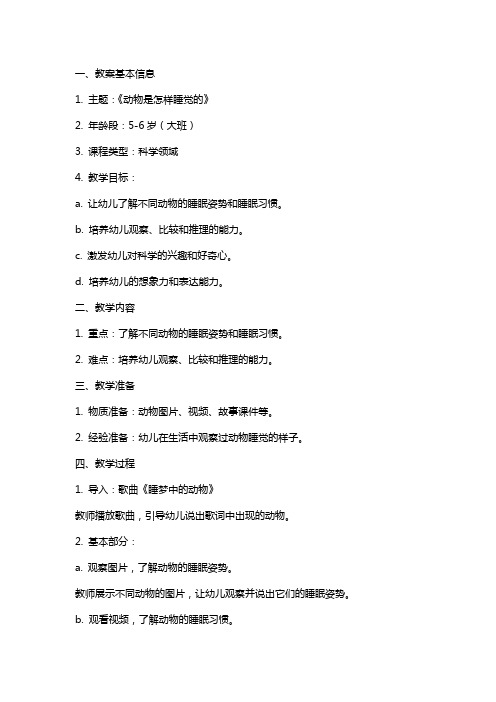 一、教案基本信息

1. 主题：《动物是怎样睡觉的》

2. 年龄段：5-6 岁（大班）

3. 课程类型：科学领域

4. 教学目标：

a. 让幼儿了解不同动物的睡眠姿势和睡眠习惯。

b. 培养幼儿观察、比较和推理的能力。

c. 激发幼儿对科学的兴趣和好奇心。

d. 培养幼儿的想象力和表达能力。

二、教学内容

1. 重点：了解不同动物的睡眠姿势和睡眠习惯。

2. 难点：培养幼儿观察、比较和推理的能力。

三、教学准备

1. 物质准备：动物图片、视频、故事课件等。

2. 经验准备：幼儿在生活中观察过动物睡觉的样子。

四、教学过程

1. 导入：歌曲《睡梦中的动物》

教师播放歌曲，引导幼儿说出歌词中出现的动物。

2. 基本部分：

a. 观察图片，了解动物的睡眠姿势。

教师展示不同动物的图片，让幼儿观察并说出它们的睡眠姿势。

b. 观看视频，了解动物的睡眠习惯。